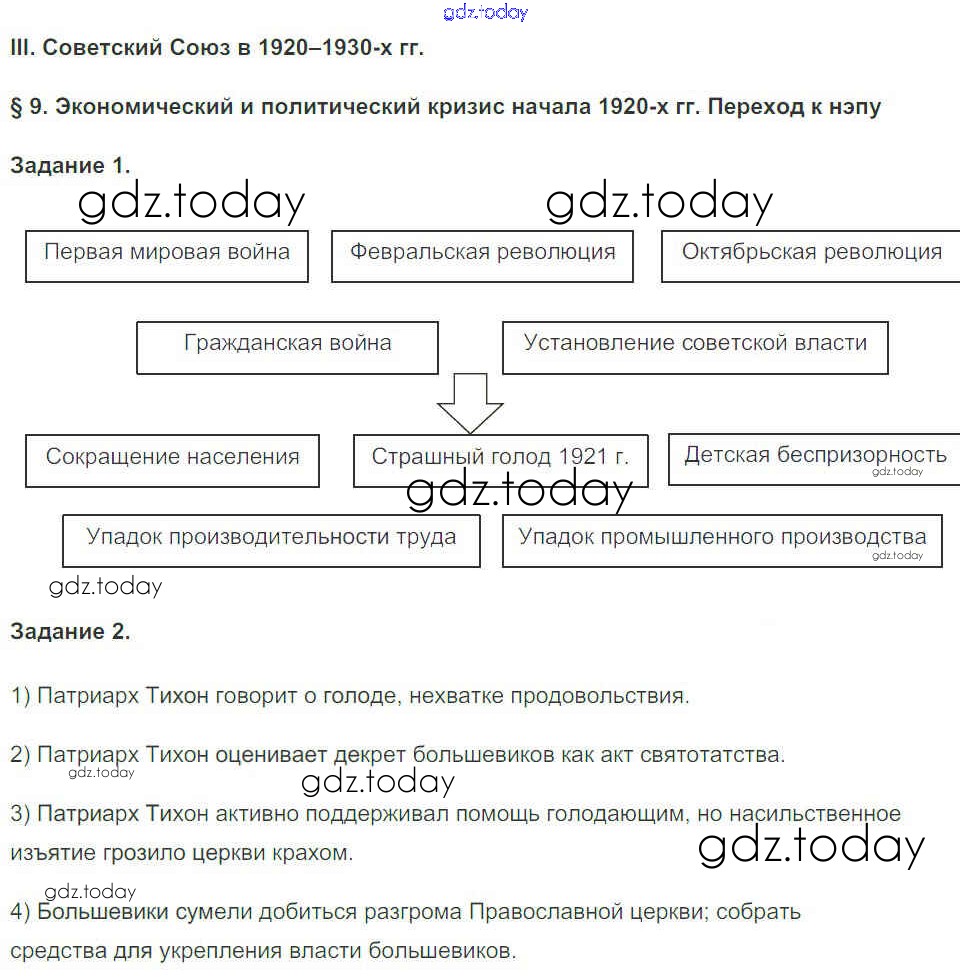 gdz.today

III. Советский Союз в 1920–1930-х гг.

§ 9. Экономический и политический кризис начала 1920-х гг. Переход к нэпу

Задание 1.

gdz.today gdz.today

Первая мировая война

Февральская революция

Октябрьская революция

Гражданская война

Установление советской власти

Сокращение населения

Страшный голод 1921 г.

Детская беспризорность

gdz.today

gdz.today

Упадок производительности труда

Упадок промышленного производства

gdz.today

gdz.today

Задание 2.

1) Патриарх Тихон говорит о голоде, нехватке продовольствия.

2) Патриарх Тихон оценивает декрет большевиков как акт святотатства.

gdz.today

gdz.today

3) Патриарх Тихон активно поддерживал помощь голодающим, но насильственное изъятие грозило церкви крахом.

gdz.today

gdz.today

4) Большевики сумели добиться разгрома Православной церкви; собрать средства для укрепления власти большевиков.